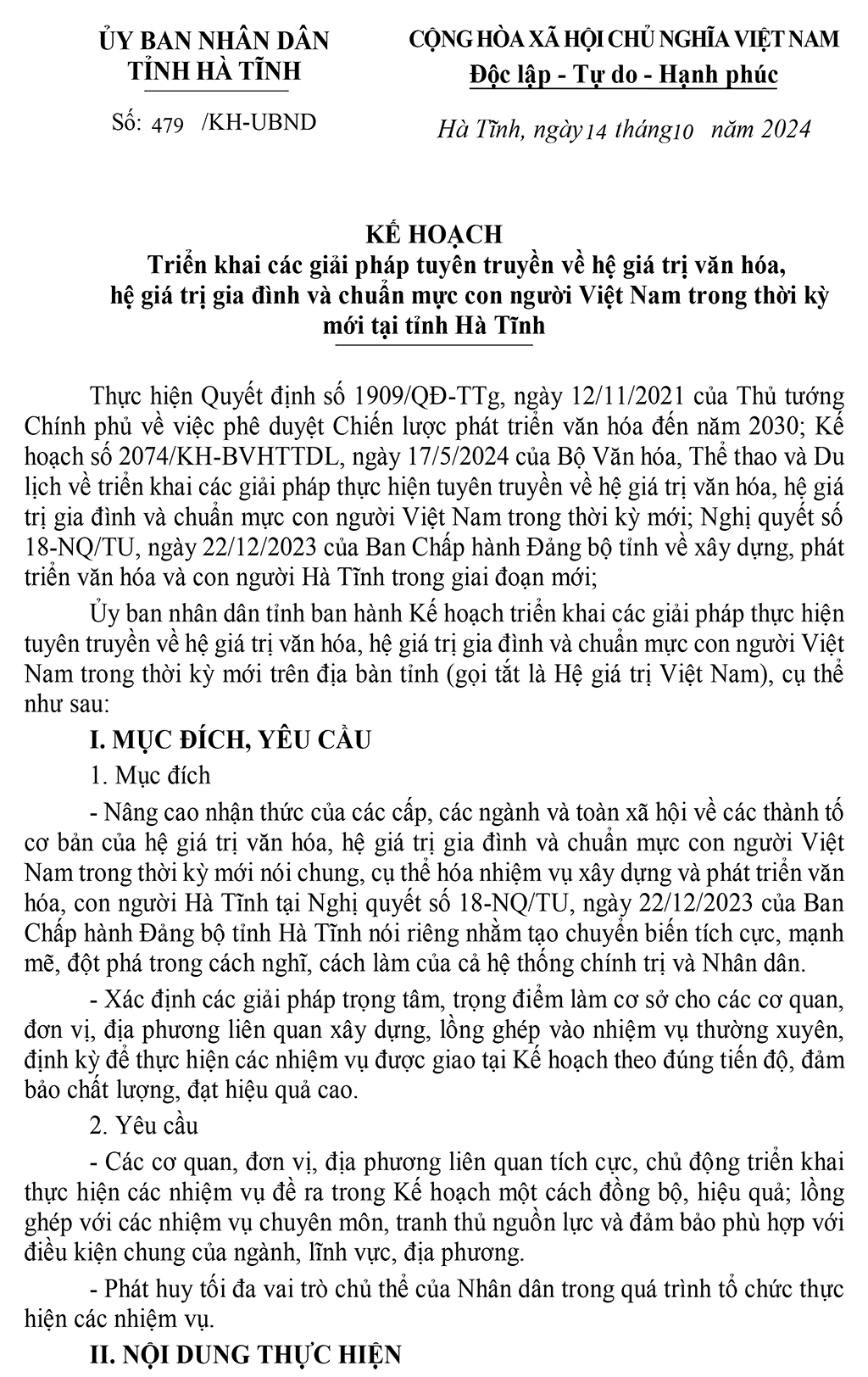 ỦY BAN NHÂN DÂN
TỈNH HÀ TĨNH

Số: 479 /KH-UBND

CỘNG HÒA XÃ HỘI CHỦ NGHĨA VIỆT NAM
Độc lập - Tự do - Hạnh phúc

Hà Tĩnh, ngày 14 tháng 10 năm 2024

KẾ HOẠCH
Triển khai các giải pháp tuyên truyền về hệ giá trị văn hóa, hệ giá trị gia đình và chuẩn mực con người Việt Nam trong thời kỳ mới tại tỉnh Hà Tĩnh

Thực hiện Quyết định số 1909/QĐ-TTg, ngày 12/11/2021 của Thủ tướng Chính phủ về việc phê duyệt Chiến lược phát triển văn hóa đến năm 2030; Kế hoạch số 2074/KH-BVHTTDL, ngày 17/5/2024 của Bộ Văn hóa, Thể thao và Du lịch về triển khai các giải pháp thực hiện tuyên truyền về hệ giá trị văn hóa, hệ giá trị gia đình và chuẩn mực con người Việt Nam trong thời kỳ mới; Nghị quyết số 18-NQ/TU, ngày 22/12/2023 của Ban Chấp hành Đảng bộ tỉnh về xây dựng, phát triển văn hóa và con người Hà Tĩnh trong giai đoạn mới;

Ủy ban nhân dân tỉnh ban hành Kế hoạch triển khai các giải pháp thực hiện tuyên truyền về hệ giá trị văn hóa, hệ giá trị gia đình và chuẩn mực con người Việt Nam trong thời kỳ mới trên địa bàn tỉnh (gọi tắt là Hệ giá trị Việt Nam), cụ thể như sau:

I. MỤC ĐÍCH, YÊU CẦU

1. Mục đích

- Nâng cao nhận thức của các cấp, các ngành và toàn xã hội về các thành tố cơ bản của hệ giá trị văn hóa, hệ giá trị gia đình và chuẩn mực con người Việt Nam trong thời kỳ mới nói chung, cụ thể hóa nhiệm vụ xây dựng và phát triển văn hóa, con người Hà Tĩnh tại Nghị quyết số 18-NQ/TU, ngày 22/12/2023 của Ban Chấp hành Đảng bộ tỉnh Hà Tĩnh nói riêng nhằm tạo chuyển biến tích cực, mạnh mẽ, đột phá trong cách nghĩ, cách làm của cả hệ thống chính trị và Nhân dân.

- Xác định các giải pháp trọng tâm, trọng điểm làm cơ sở cho các cơ quan, đơn vị, địa phương liên quan xây dựng, lồng ghép vào nhiệm vụ thường xuyên, định kỳ để thực hiện các nhiệm vụ được giao tại Kế hoạch theo đúng tiến độ, đảm bảo chất lượng, đạt hiệu quả cao.

2. Yêu cầu

- Các cơ quan, đơn vị, địa phương liên quan tích cực, chủ động triển khai thực hiện các nhiệm vụ đề ra trong Kế hoạch một cách đồng bộ, hiệu quả; lồng ghép với các nhiệm vụ chuyên môn, tranh thủ nguồn lực và đảm bảo phù hợp với điều kiện chung của ngành, lĩnh vực, địa phương.

- Phát huy tối đa vai trò chủ thể của Nhân dân trong quá trình tổ chức thực hiện các nhiệm vụ.

II. NỘI DUNG THỰC HIỆN